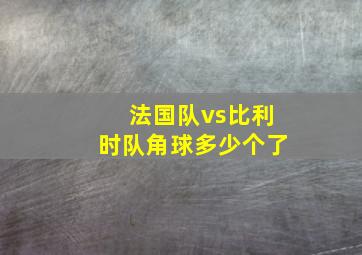 法国队vs比利时队角球多少个了